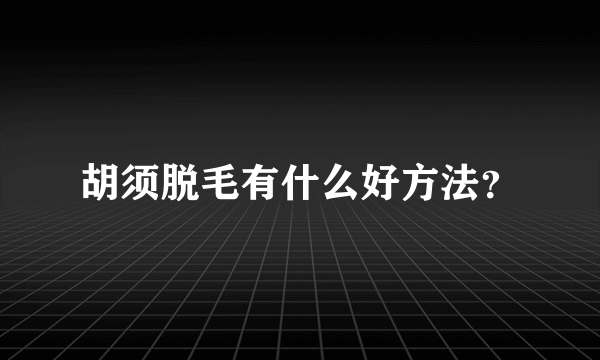 胡须脱毛有什么好方法?